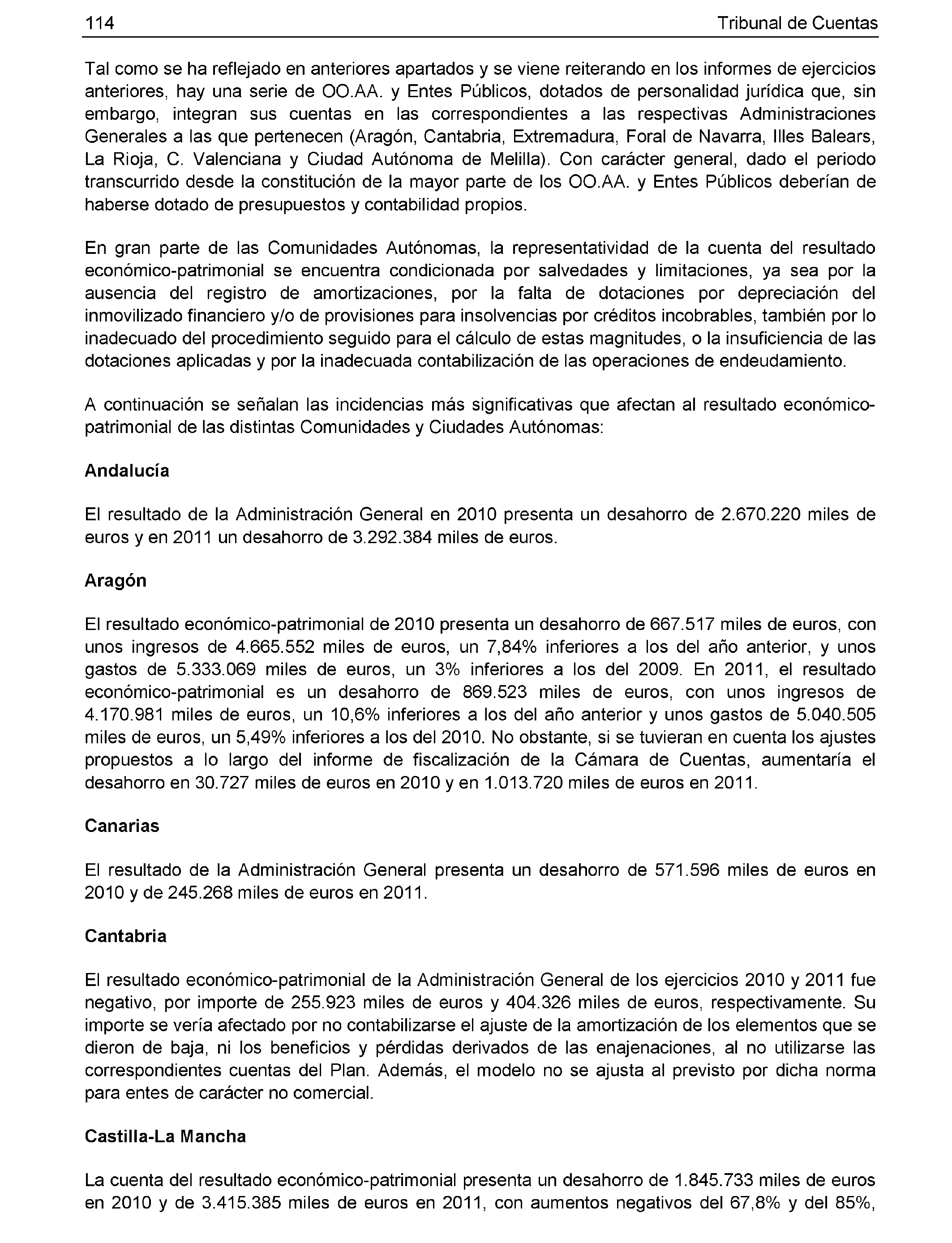 114 Tribunal de Cuentas

Tal como se ha reflejado en anteriores apartados y se viene reiterando en los informes de ejercicios anteriores, hay una serie de OO.AA. y Entes Públicos, dotados de personalidad jurídica que, sin embargo, integran sus cuentas en las correspondientes a las respectivas Administraciones Generales a las que pertenecen (Aragón, Cantabria, Extremadura, Foral de Navarra, Illes Balears, La Rioja, C. Valenciana y Ciudad Autónoma de Melilla). Con carácter general, dado el periodo transcurrido desde la constitución de la mayor parte de los OO.AA. y Entes Públicos deberían de haberse dotado de presupuestos y contabilidad propios.

En gran parte de las Comunidades Autónomas, la representatividad de la cuenta del resultado económico-patrimonial se encuentra condicionada por salvedades y limitaciones, ya sea por la ausencia del registro de amortizaciones, por la falta de dotaciones por depreciación del inmovilizado financiero y/o de provisiones para insolvencias por créditos incobrables, también por lo inadecuado del procedimiento seguido para el cálculo de estas magnitudes, o la insuficiencia de las dotaciones aplicadas y por la inadecuada contabilización de las operaciones de endeudamiento.

A continuación se señalan las incidencias más significativas que afectan al resultado económico-patrimonial de las distintas Comunidades y Ciudades Autónomas:

Andalucía

El resultado de la Administración General en 2010 presenta un desahorro de 2.670.220 miles de euros y en 2011 un desahorro de 3.292.384 miles de euros.

Aragón

El resultado económico-patrimonial de 2010 presenta un desahorro de 667.517 miles de euros, con unos ingresos de 4.665.552 miles de euros, un 7,84% inferiores a los del año anterior, y unos gastos de 5.333.069 miles de euros, un 3% inferiores a los del 2009. En 2011, el resultado económico-patrimonial es un desahorro de 869.523 miles de euros, con unos ingresos de 4.170.981 miles de euros, un 10,6% inferiores a los del año anterior y unos gastos de 5.040.505 miles de euros, un 5,49% inferiores a los del 2010. No obstante, si se tuvieran en cuenta los ajustes propuestos a lo largo del informe de fiscalización de la Cámara de Cuentas, aumentaría el desahorro en 30.727 miles de euros en 2010 y en 1.013.720 miles de euros en 2011.

Canarias

El resultado de la Administración General presenta un desahorro de 571.596 miles de euros en 2010 y de 245.268 miles de euros en 2011.

Cantabria

El resultado económico-patrimonial de la Administración General de los ejercicios 2010 y 2011 fue negativo, por importe de 255.923 miles de euros y 404.326 miles de euros, respectivamente. Su importe se vería afectado por no contabilizarse el ajuste de la amortización de los elementos que se dieron de baja, ni los beneficios y pérdidas derivados de las enajenaciones, al no utilizarse las correspondientes cuentas del Plan. Además, el modelo no se ajusta al previsto por dicha norma para entes de carácter no comercial.

Castilla-La Mancha

La cuenta del resultado económico-patrimonial presenta un desahorro de 1.845.733 miles de euros en 2010 y de 3.415.385 miles de euros en 2011, con aumentos negativos del 67,8% y del 85%,